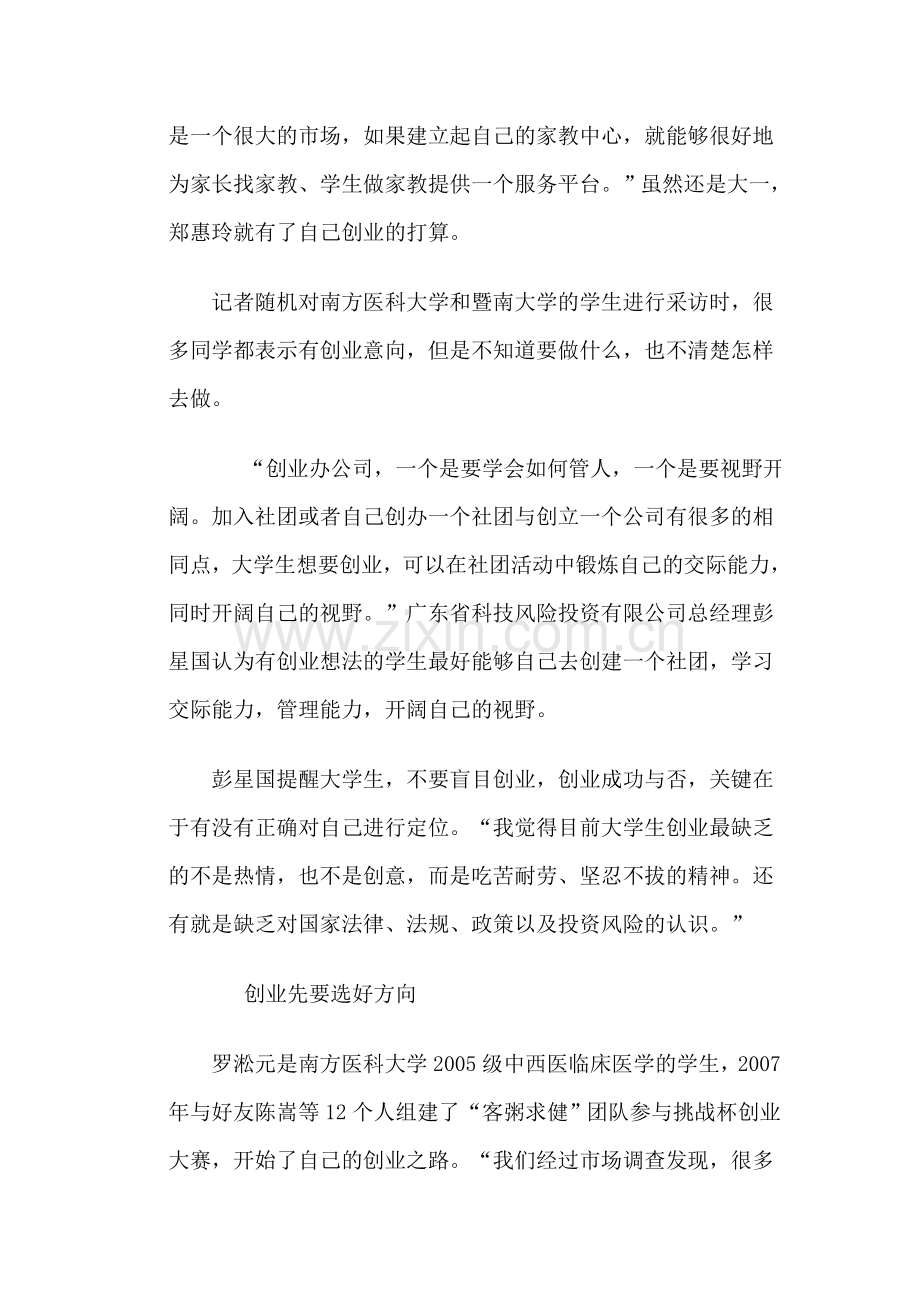 是一个很大的市场，如果建立起自己的家教中心，就能够很好地为家长找家教、学生做家教提供一个服务平台。”虽然还是大一，郑惠玲就有了自己创业的打算。

记者随机对南方医科大学和暨南大学的学生进行采访时，很多同学都表示有创业意向，但是不知道要做什么，也不清楚怎样去做。

“创业办公司，一个是要学会如何管人，一个是要视野开阔。加入社团或者自己创办一个社团与创立一个公司有很多的相同点，大学生想要创业，可以在社团活动中锻炼自己的交际能力，同时开阔自己的视野。”广东省科技风险投资有限公司总经理彭星国认为有创业想法的学生最好能够自己去创建一个社团，学习交际能力，管理能力，开阔自己的视野。

彭星国提醒大学生，不要盲目创业，创业成功与否，关键在于有没有正确对自己进行定位。“我觉得目前大学生创业最缺乏的不是热情，也不是创意，而是吃苦耐劳、坚忍不拔的精神。还有就是缺乏对国家法律、法规、政策以及投资风险的认识。”

创业先要选好方向

罗淞元是南方医科大学2005级中西医临床医学的学生，2007年与好友陈嵩等12个人组建了“客粥求健”团队参与挑战杯创业大赛，开始了自己的创业之路。“我们经过市场调查发现，很多

www.zixin.com.cn